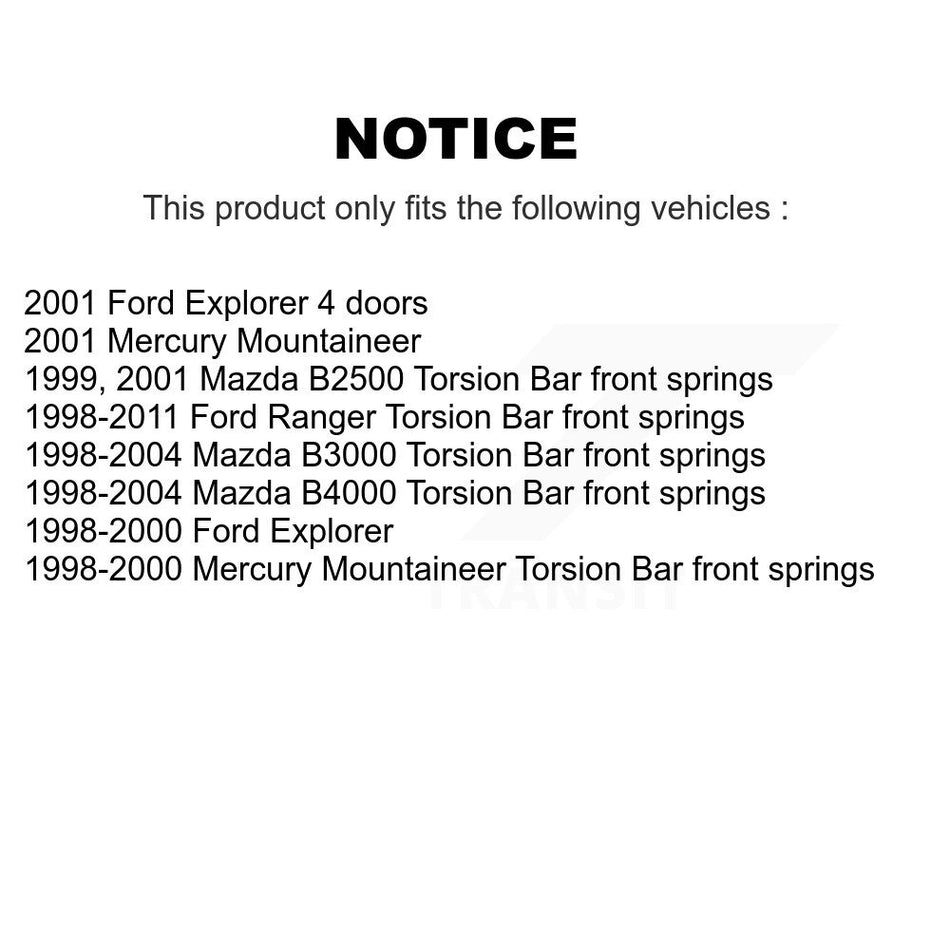 NOTICE

This product only fits the following vehicles :

2001 Ford Explorer 4 doors
2001 Mercury Mountaineer
1999, 2001 Mazda B2500 Torsion Bar front springs
1998-2011 Ford Ranger Torsion Bar front springs
1998-2004 Mazda B3000 Torsion Bar front springs
1998-2004 Mazda B4000 Torsion Bar front springs
1998-2000 Ford Explorer
1998-2000 Mercury Mountaineer Torsion Bar front springs

TRANSIT